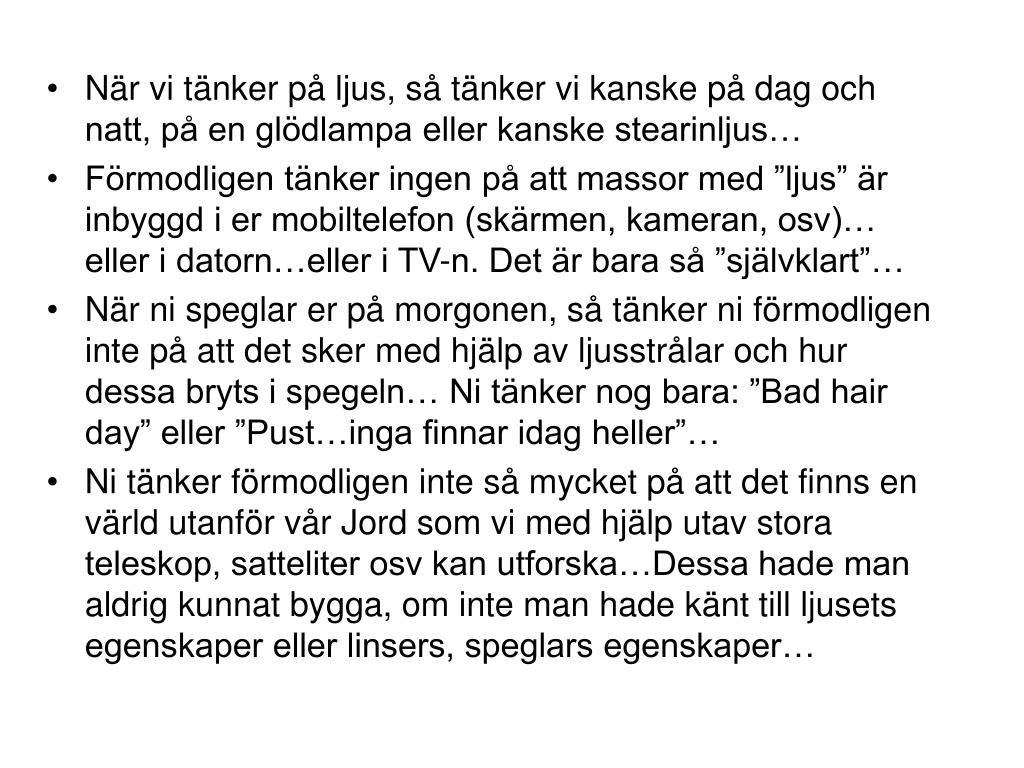 • När vi tänker på ljus, så tänker vi kanske på dag och natt, på en glödlampa eller kanske stearinljus…

• Förmodligen tänker ingen på att massor med ”ljus” är inbyggd i er mobiltelefon (skärmen, kameran, osv)… eller i datorn…eller i TV-n. Det är bara så ”självklart”…

• När ni speglar er på morgonen, så tänker ni förmodligen inte på att det sker med hjälp av ljusstrålar och hur dessa bryts i spegeln… Ni tänker nog bara: ”Bad hair day” eller ”Pust…inga finnar idag heller”…

• Ni tänker förmodligen inte så mycket på att det finns en värld utanför vår Jord som vi med hjälp utav stora teleskop, satteliter osv kan utforska…Dessa hade man aldrig kunnat bygga, om inte man hade känt till ljusets egenskaper eller linsers, speglars egenskaper…